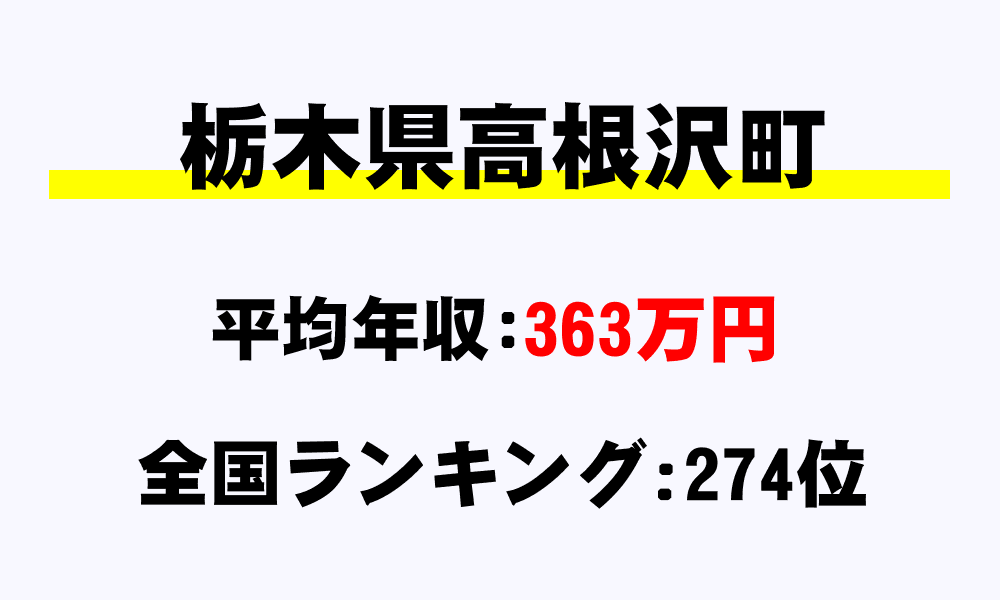 栃木県高根沢町

平均年収：363万円

全国ランキング：274位